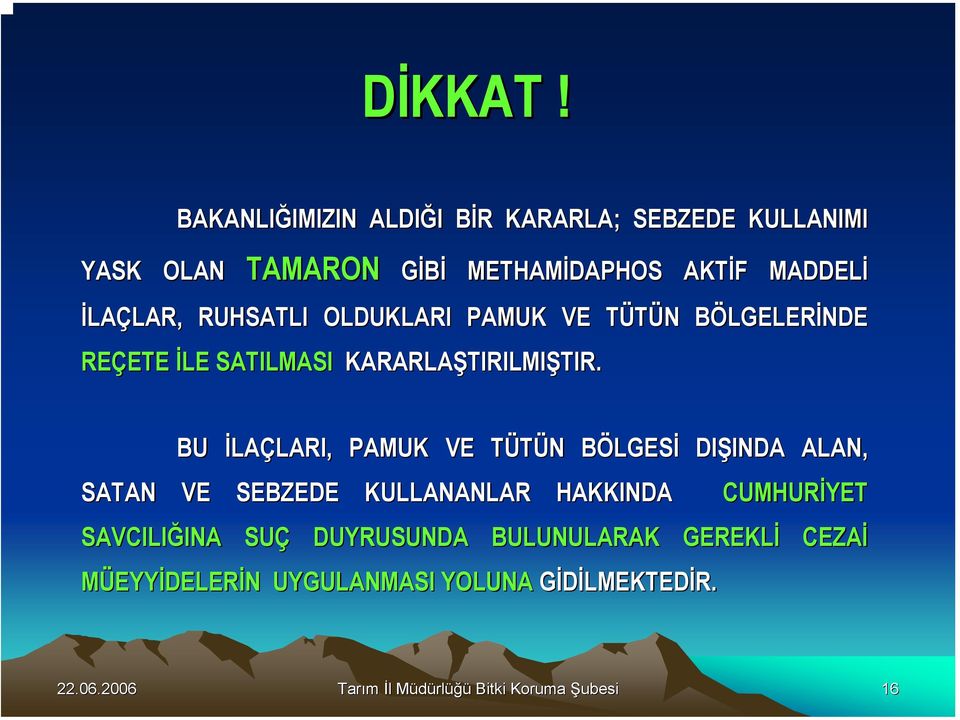 DİKKAT !

BAKANLIĞIMIZIN ALDIĞI BİR KARARLA; SEBZEDE KULLANIMI YASK OLAN TAMARON GİBİ METHAMİDAPHOS AKTİF MADDELİ İLAÇLAR, RUHSATLI OLDUKLARI PAMUK VE TÜTÜN BÖLGELERİNDE REÇETE İLE SATILMASI KARARLAŞTIRILMIŞTIR.

BU İLAÇLARI, PAMUK VE TÜTÜN BÖLGESİ DIŞINDA ALAN, SATAN VE SEBZEDE KULLANANLAR HAKKINDA CUMHURİYET SAVCILIĞINA SUÇ DUYRUSUNDA BULUNULARAK GEREKLİ CEZAİ MÜEYYİDELERİN UYGULANMASI YOLUNA GİDİLMEKTEDİR.

22.06.2006

Tarım İl Müdürlüğü Bitki Koruma Şubesi

16